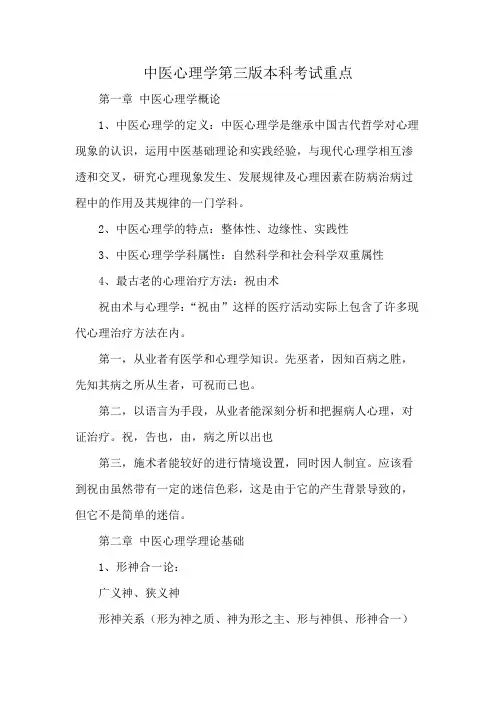 中医心理学第三版本科考试重点

第一章 中医心理学概论

1、中医心理学的定义：中医心理学是继承中国古代哲学对心理现象的认识，运用中医基础理论和实践经验，与现代心理学相互渗透和交叉，研究心理现象发生、发展规律及心理因素在防病治病过程中的作用及其规律的一门学科。

2、中医心理学的特点：整体性、边缘性、实践性

3、中医心理学学科属性：自然科学和社会科学双重属性

4、最古老的心理治疗方法：祝由术

祝由术与心理学：“祝由”这样的医疗活动实际上包含了许多现代心理治疗方法在内。

第一，从业者有医学和心理学知识。先巫者，因知百病之胜，先知其病之所从生者，可祝而已也。

第二，以语言为手段，从业者能深刻分析和把握病人心理，对证治疗。祝，告也，由，病之所以出也

第三，施术者能较好的进行情境设置，同时因人制宜。应该看到祝由虽然带有一定的迷信色彩，这是由于它的产生背景导致的，但它不是简单的迷信。

第二章 中医心理学理论基础

1、形神合一论：

广义神、狭义神

形神关系（形为神之质、神为形之主、形与神俱、形神合一）